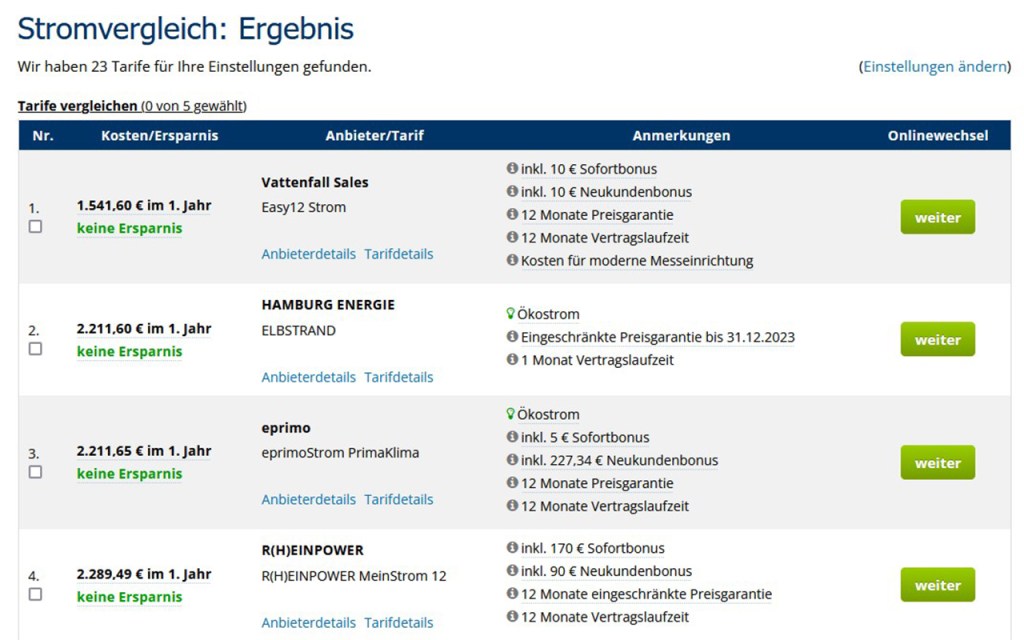 Stromvergleich: Ergebnis

Wir haben 23 Tarife für Ihre Einstellungen gefunden.

(Einstellungen ändern)

Tarife vergleichen (0 von 5 gewählt)

| Nr. | Kosten/Ersparnis | Anbieter/Tarif | Anmerkungen | Onlinewechsel |
|---|---|---|---|---|
| 1. | 1.541,60 € im 1. Jahr keine Ersparnis | Vattenfall Sales Easy12 Strom Anbieterdetails Tarifdetails | inkl. 10 € Sofortbonus inkl. 10 € Neukundenbonus 12 Monate Preisgarantie 12 Monate Vertragslaufzeit Kosten für moderne Messeinrichtung | weiter |
| 2. | 2.211,60 € im 1. Jahr keine Ersparnis | HAMBURG ENERGIE ELBSTRAND Anbieterdetails Tarifdetails | Ökostrom Eingeschränkte Preisgarantie bis 31.12.2023 1 Monat Vertragslaufzeit | weiter |
| 3. | 2.211,65 € im 1. Jahr keine Ersparnis | eprimo eprimoStrom PrimaKlima Anbieterdetails Tarifdetails | Ökostrom inkl. 5 € Sofortbonus inkl. 227,34 € Neukundenbonus 12 Monate Preisgarantie 12 Monate Vertragslaufzeit | weiter |
| 4. | 2.289,49 € im 1. Jahr keine Ersparnis | R(H)EINPOWER R(H)EINPOWER MeinStrom 12 Anbieterdetails Tarifdetails | inkl. 170 € Sofortbonus inkl. 90 € Neukundenbonus 12 Monate eingeschränkte Preisgarantie 12 Monate Vertragslaufzeit | weiter |